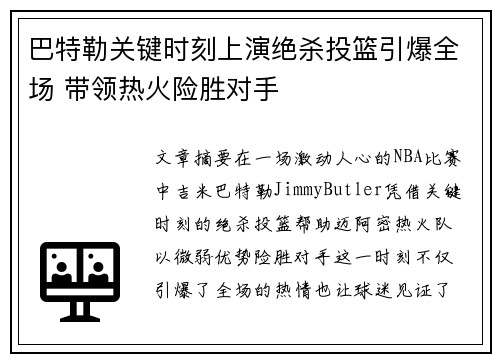 巴特勒关键时刻上演绝杀投篮引爆全场 带领热火险胜对手

文章摘要在一场激动人心的NBA比赛中吉米巴特勒JimmyButler凭借关键时刻的绝杀投篮帮助迈阿密热火队以微弱优势险胜对手这一时刻不仅引爆了全场的热情也让球迷见证了